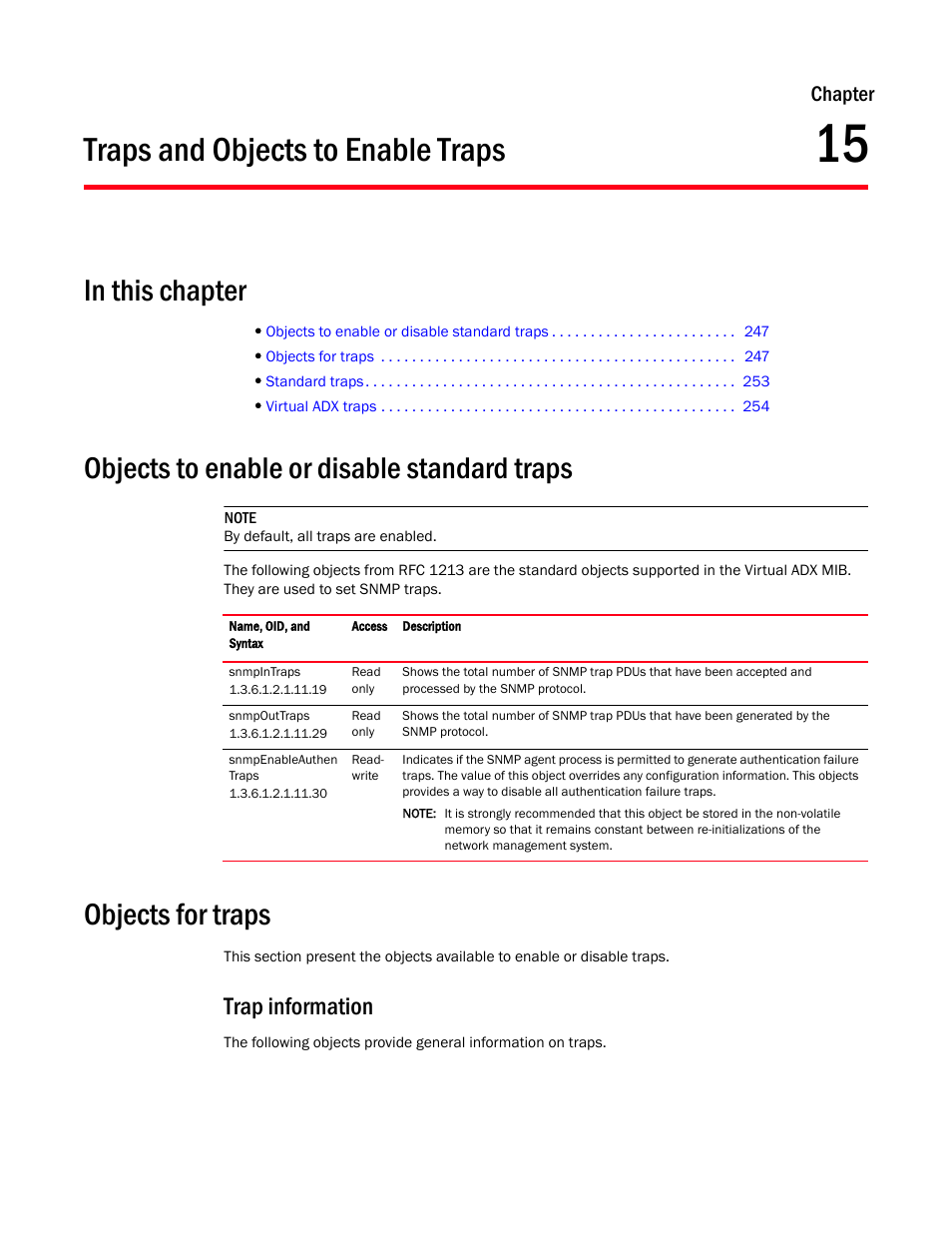 Chapter
15

Traps and Objects to Enable Traps

In this chapter

• Objects to enable or disable standard traps . . . . . . . . . . . . . . . . . . . . . . . . 247
• Objects for traps . . . . . . . . . . . . . . . . . . . . . . . . . . . . . . . . . . . . . . . . . . . . . 247
• Standard traps. . . . . . . . . . . . . . . . . . . . . . . . . . . . . . . . . . . . . . . . . . . . . . . 253
• Virtual ADX traps . . . . . . . . . . . . . . . . . . . . . . . . . . . . . . . . . . . . . . . . . . . . . 254

Objects to enable or disable standard traps

NOTE
By default, all traps are enabled.

The following objects from RFC 1213 are the standard objects supported in the Virtual ADX MIB. They are used to set SNMP traps.

| Name, OID, and Syntax | Access | Description |
|---|---|---|
| snmpInTraps 1.3.6.1.2.1.11.19 | Read only | Shows the total number of SNMP trap PDUs that have been accepted and processed by the SNMP protocol. |
| snmpOutTraps 1.3.6.1.2.1.11.29 | Read only | Shows the total number of SNMP trap PDUs that have been generated by the SNMP protocol. |
| snmpEnableAuthen Traps 1.3.6.1.2.1.11.30 | Read-write | Indicates if the SNMP agent process is permitted to generate authentication failure traps. The value of this object overrides any configuration information. This objects provides a way to disable all authentication failure traps. NOTE: It is strongly recommended that this object be stored in the non-volatile memory so that it remains constant between re-initializations of the network management system. |

Objects for traps

This section present the objects available to enable or disable traps.

Trap information

The following objects provide general information on traps.